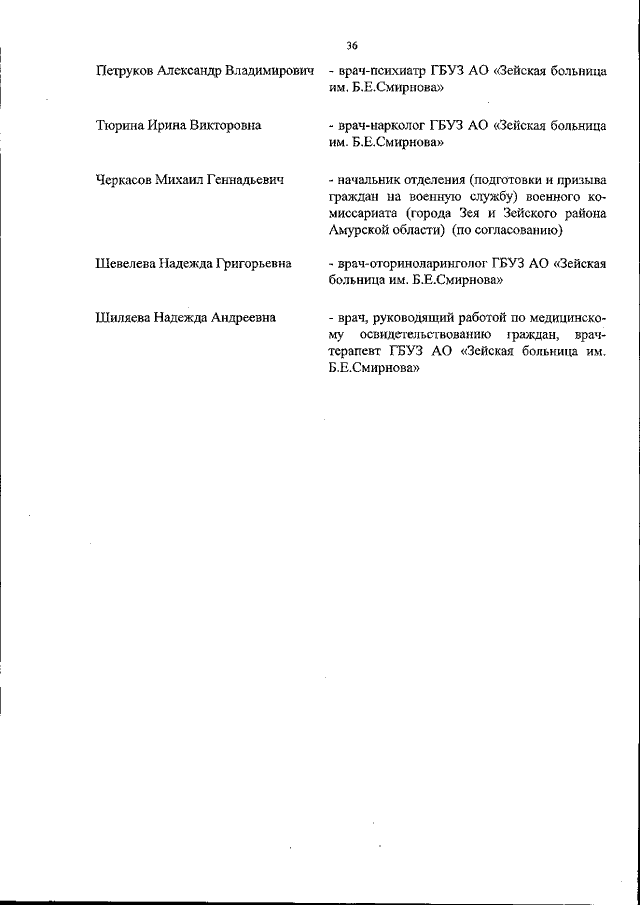 36

Петруков Александр Владимирович - врач-психиатр ГБУЗ АО «Зейская больница им. Б.Е.Смирнова»

Тюрина Ирина Викторовна - врач-нарколог ГБУЗ АО «Зейская больница им. Б.Е.Смирнова»

Черкасов Михаил Геннадьевич - начальник отделения (подготовки и призыва граждан на военную службу) военного комиссариата (города Зея и Зейского района Амурской области) (по согласованию)

Шевелева Надежда Григорьевна - врач-оториноларинголог ГБУЗ АО «Зейская больница им. Б.Е.Смирнова»

Шиляева Надежда Андреевна - врач, руководящий работой по медицинскому освидетельствованию граждан, врач-терапевт ГБУЗ АО «Зейская больница им. Б.Е.Смирнова»